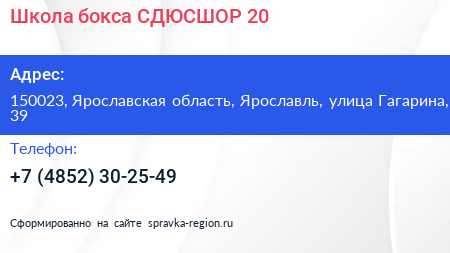 Школа бокса СДЮСШОР 20

Адрес:

150023, Ярославская область, Ярославль, улица Гагарина, 39

Телефон:

+7 (4852) 30-25-49

Сформированно на сайте spravka-region.ru